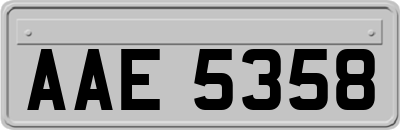 AAE 5358